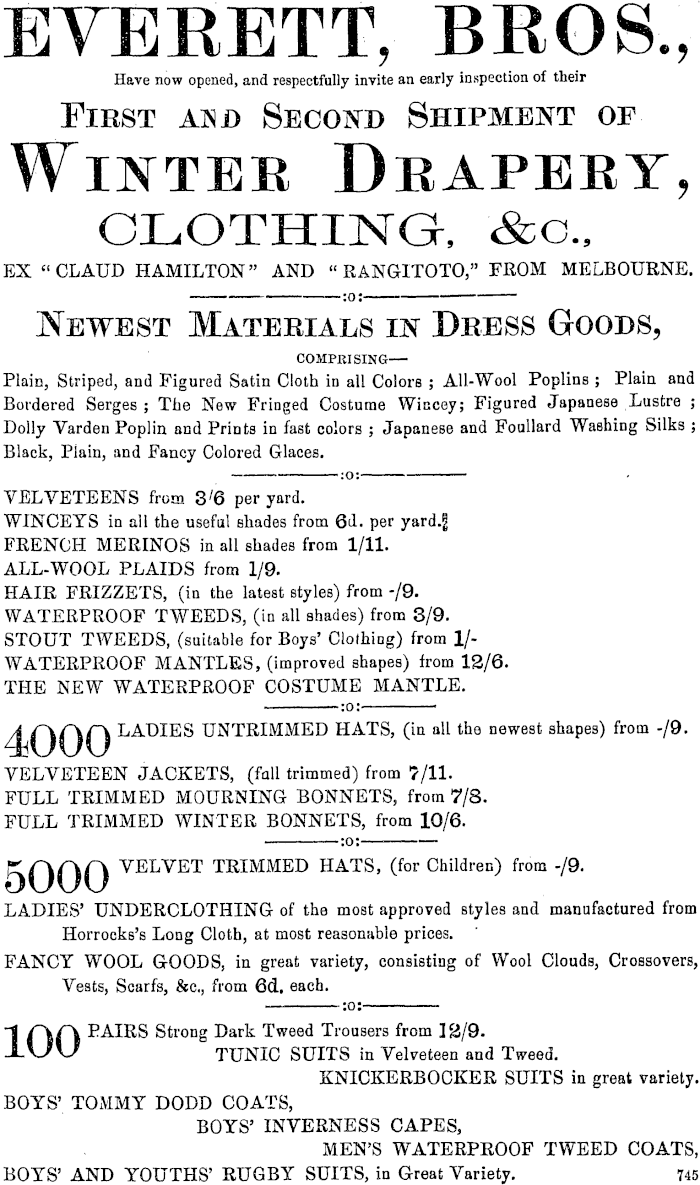 EVERETT, BROS.,

Have now opened, and respectfully invite an early inspection of their

FIRST AND SECOND SHIPMENT OF

WINTER DRAPERY,

CLOTHING, &c.,

EX "CLAUD HAMILTON" AND "RANGITOTO," FROM MELBOURNE.

:o:

NEWEST MATERIALS IN DRESS GOODS,

COMPRISING—

Plain, Striped, and Figured Satin Cloth in all Colors; All-Wool Poplins; Plain and Bordered Serges; The New Fringed Costume Wincey; Figured Japanese Lustre; Dolly Varden Poplin and Prints in fast colors; Japanese and Foullard Washing Silks; Black, Plain, and Fancy Colored Glaces.

:o:

VELVETEENS from 3/6 per yard.
WINCEYS in all the useful shades from 6d. per yard.
FRENCH MERINOS in all shades from 1/11.
ALL-WOOL PLAIDS from 1/9.
HAIR FRIZZETS, (in the latest styles) from -/9.
WATERPROOF TWEEDS, (in all shades) from 3/9.
STOUT TWEEDS, (suitable for Boys' Clothing) from 1/-
WATERPROOF MANTLES, (improved shapes) from 12/6.
THE NEW WATERPROOF COSTUME MANTLE.

:o:

4000 LADIES UNTRIMMED HATS, (in all the newest shapes) from -/9.
VELVETEEN JACKETS, (full trimmed) from 7/11.
FULL TRIMMED MOURNING BONNETS, from 7/8.
FULL TRIMMED WINTER BONNETS, from 10/6.

:o:

5000 VELVET TRIMMED HATS, (for Children) from -/9.
LADIES' UNDERCLOTHING of the most approved styles and manufactured from Horrocks's Long Cloth, at most reasonable prices.
FANCY WOOL GOODS, in great variety, consisting of Wool Clouds, Crossovers, Vests, Scarfs, &c., from 6d. each.

:o:

100 PAIRS Strong Dark Tweed Trousers from 12/9.
TUNIC SUITS in Velveteen and Tweed.
KNICKERBOCKER SUITS in great variety.
BOYS' TOMMY DODD COATS,
BOYS' INVERNESS CAPES,
MEN'S WATERPROOF TWEED COATS,
BOYS' AND YOUTHS' RUGBY SUITS, in Great Variety. 745